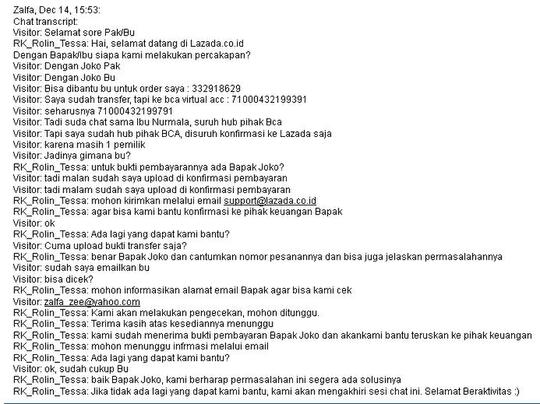 Zalfa, Dec 14, 15:53:
Chat transcript:
Visitor: Selamat sore Pak/Bu
RK_Rolin_Tessa: Hai, selamat datang di Lazada.co.id
Dengan Bapak/Ibu siapa kami melakukan percakapan?
Visitor: Dengan Joko Pak
Visitor: Dengan Joko Bu
Visitor: Bisa dibantu bu untuk order saya : 332918629
Visitor: Saya sudah transfer, tapi ke bca virtual acc : 71000432199391
Visitor: seharusnya 71000432199791
Visitor: Tadi suda chat sama Ibu Nurmala, suruh hub pihak Bca
Visitor: Tapi saya sudah hub pihak BCA, disuruh konfirmasi ke Lazada saja
Visitor: karena masih 1 pemilik
Visitor: Jadinya gimana bu?
RK_Rolin_Tessa: untuk bukti pembayarannya ada Bapak Joko?
Visitor: tadi malan sudah saya upload di konfirmasi pembayaran
Visitor: tadi malam sudah saya upload di konfirmasi pembayaran
RK_Rolin_Tessa: mohon kirimkan melalui email support@lazada.co.id
RK_Rolin_Tessa: agar bisa kami bantu konfirmasi ke pihak keuangan Bapak
Visitor: ok
RK_Rolin_Tessa: Ada lagi yang dapat kami bantu?
Visitor: Cuma upload bukti transfer saja?
RK_Rolin_Tessa: benar Bapak Joko dan cantumkan nomor pesanannya dan bisa juga jelaskan permasalahannya
Visitor: sudah saya emailkan bu
Visitor: bisa dicek?
RK_Rolin_Tessa: mohon informasikan alamat email Bapak agar bisa kami cek
Visitor: zalfa_zee@yahoo.com
RK_Rolin_Tessa: Kami akan melakukan pengecekan, mohon ditunggu.
RK_Rolin_Tessa: Terima kasih atas kesediannya menunggu
RK_Rolin_Tessa: kami sudah menerima bukti pembayaran Bapak Joko dan akankami bantu teruskan ke pihak keuangan
RK_Rolin_Tessa: mohon menunggu infrmasi melalui email
RK_Rolin_Tessa: Ada lagi yang dapat kami bantu?
Visitor: ok, sudah cukup Bu
RK_Rolin_Tessa: baik Bapak Joko, kami berharap permasalahan ini segera ada solusinya
RK_Rolin_Tessa: Jika tidak ada lagi yang dapat kami bantu, kami akan mengakhiri sesi chat ini. Selamat Beraktivitas :)